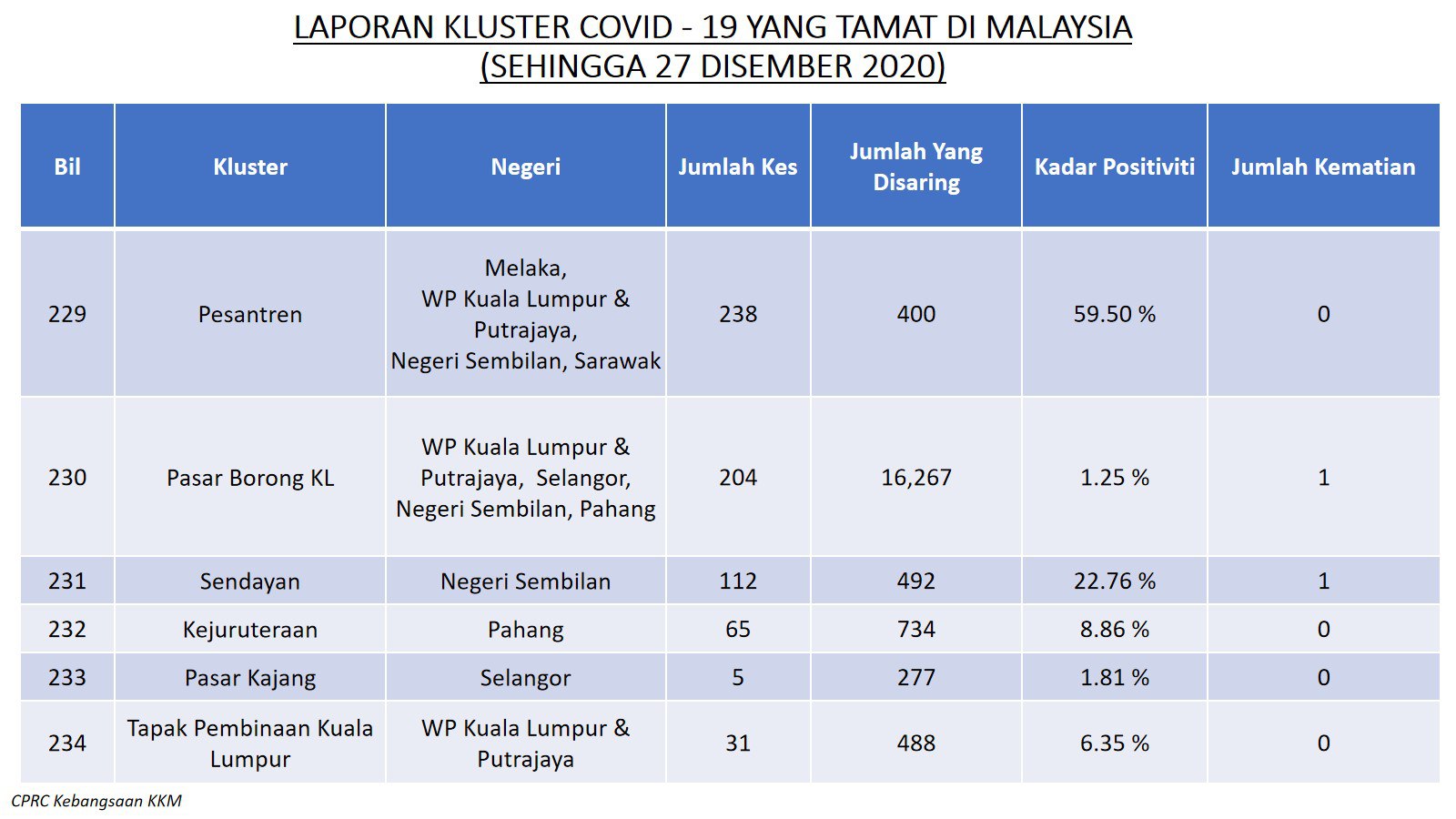 LAPORAN KLUSTER COVID - 19 YANG TAMAT DI MALAYSIA
(SEHINGGA 27 DISEMBER 2020)

| Bil | Kluster | Negeri | Jumlah Kes | Jumlah Yang Disaring | Kadar Positiviti | Jumlah Kematian |
|---|---|---|---|---|---|---|
| 229 | Pesantren | Melaka, WP Kuala Lumpur & Putrajaya, Negeri Sembilan, Sarawak | 238 | 400 | 59.50 % | 0 |
| 230 | Pasar Borong KL | WP Kuala Lumpur & Putrajaya, Selangor, Negeri Sembilan, Pahang | 204 | 16,267 | 1.25 % | 1 |
| 231 | Sendayan | Negeri Sembilan | 112 | 492 | 22.76 % | 1 |
| 232 | Kejuruteraan | Pahang | 65 | 734 | 8.86 % | 0 |
| 233 | Pasar Kajang | Selangor | 5 | 277 | 1.81 % | 0 |
| 234 | Tapak Pembinaan Kuala Lumpur | WP Kuala Lumpur & Putrajaya | 31 | 488 | 6.35 % | 0 |

CPRC Kebangsaan KKM